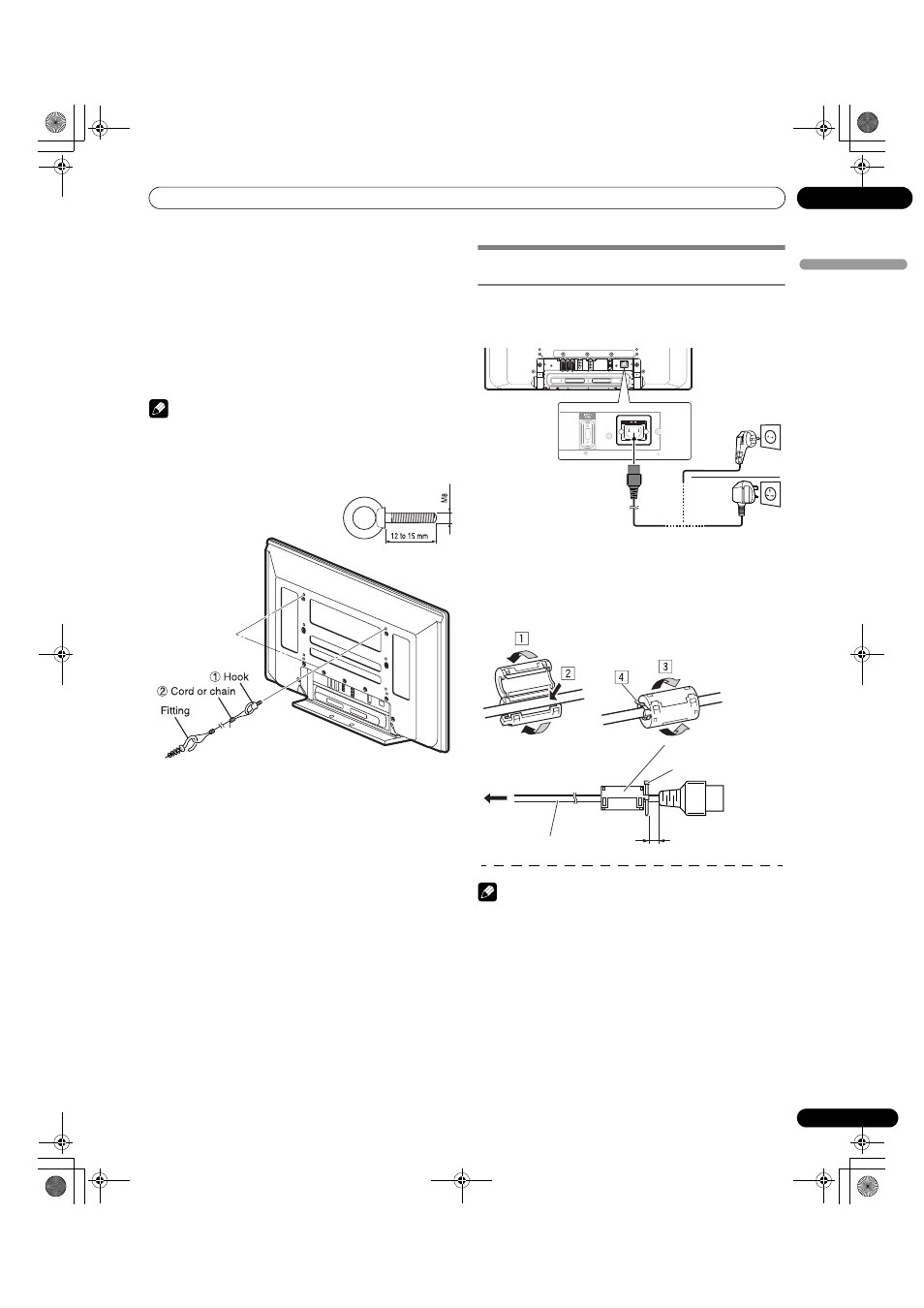 M8

12 to 15 mm

① Hook

② Cord or chain

Fitting

1

2

4

3